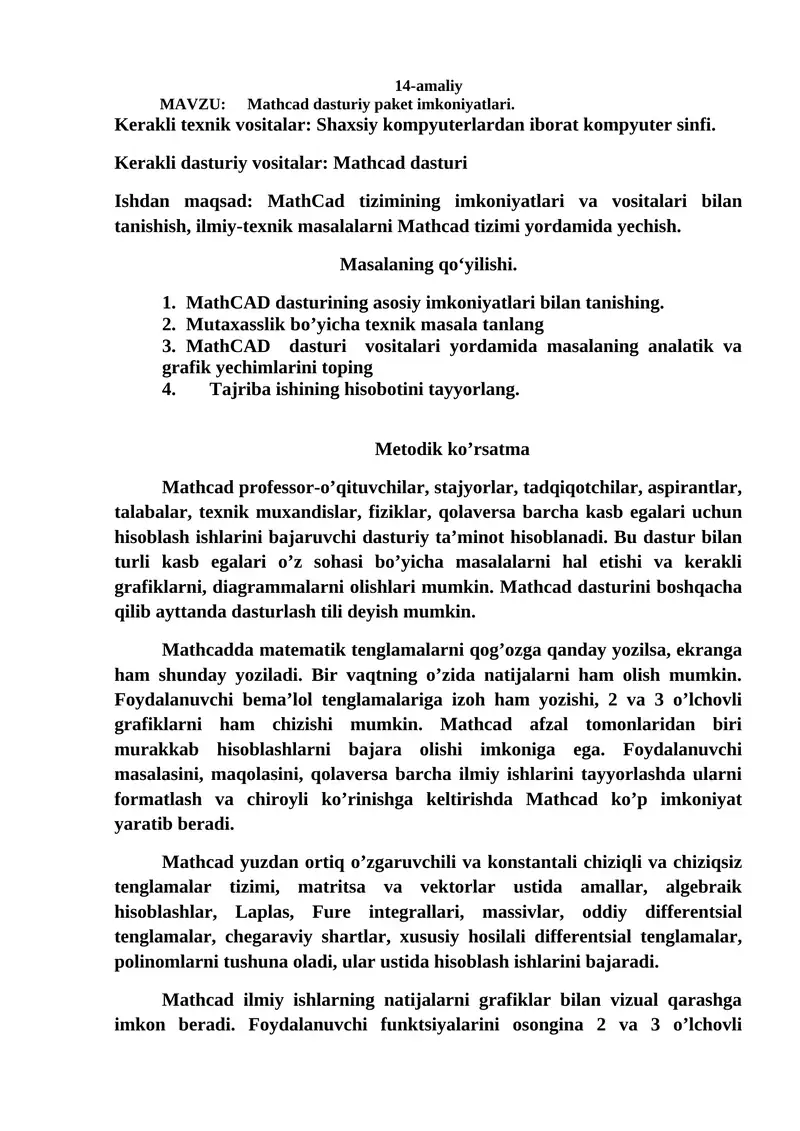 14-amaliy
MAVZU: Mathcad dasturiy paket imkoniyatlari.
Kerakli texnik vositalar: Shaxsiy kompyuterlardan iborat kompyuter sinfi.

Kerakli dasturiy vositalar: Mathcad dasturi

Ishdan maqsad: MathCad tizimining imkoniyatlari va vositalari bilan tanishish, ilmiy-texnik masalalarni Mathcad tizimi yordamida yechish.

Masalaning qo‘yilishi.

1. MathCAD dasturining asosiy imkoniyatlari bilan tanishing.
2. Mutaxasslik bo’yicha texnik masala tanlang
3. MathCAD dasturi vositalari yordamida masalaning analatik va grafik yechimlarini toping
4. Tajriba ishining hisobotini tayyorlang.

Metodik ko’rsatma

Mathcad professor-o’qituvchilar, stajyorlar, tadqiqotchilar, aspirantlar, talabalar, texnik muxandislar, fiziklar, qolaversa barcha kasb egalari uchun hisoblash ishlarini bajaruvchi dasturiy ta’minot hisoblanadi. Bu dastur bilan turli kasb egalari o’z sohasi bo’yicha masalalarni hal etishi va kerakli grafiklarni, diagrammalarni olishlari mumkin. Mathcad dasturini boshqacha qilib ayttanda dasturlash tili deyish mumkin.

Mathcadda matematik tenglamalarni qog’ozga qanday yozilsa, ekranga ham shunday yoziladi. Bir vaqtning o’zida natijalarni ham olish mumkin. Foydalanuvchi bema’lol tenglamalariga izoh ham yozishi, 2 va 3 o’lchovli grafiklarni ham chizishi mumkin. Mathcad afzal tomonlaridan biri murakkab hisoblashlarni bajara olishi imkoniga ega. Foydalanuvchi masalasini, maqolasini, qolaversa barcha ilmiy ishlarini tayyorlashda ularni formatlash va chiroyli ko’rinishga keltirishda Mathcad ko’p imkoniyat yaratib beradi.

Mathcad yuzdan ortiq o’zgaruvchili va konstantali chiziqli va chiziqsiz tenglamalar tizimi, matritsa va vektorlar ustida amallar, algebraik hisoblashlar, Laplas, Fure integrallari, massivlar, oddiy differentsial tenglamalar, chegaraviy shartlar, xususiy hosilali differentsial tenglamalar, polinomlarni tushuna oladi, ular ustida hisoblash ishlarini bajaradi.

Mathcad ilmiy ishlarning natijalarni grafiklar bilan vizual qarashga imkon beradi. Foydalanuvchi funktsiyalarini osongina 2 va 3 o’lchovli